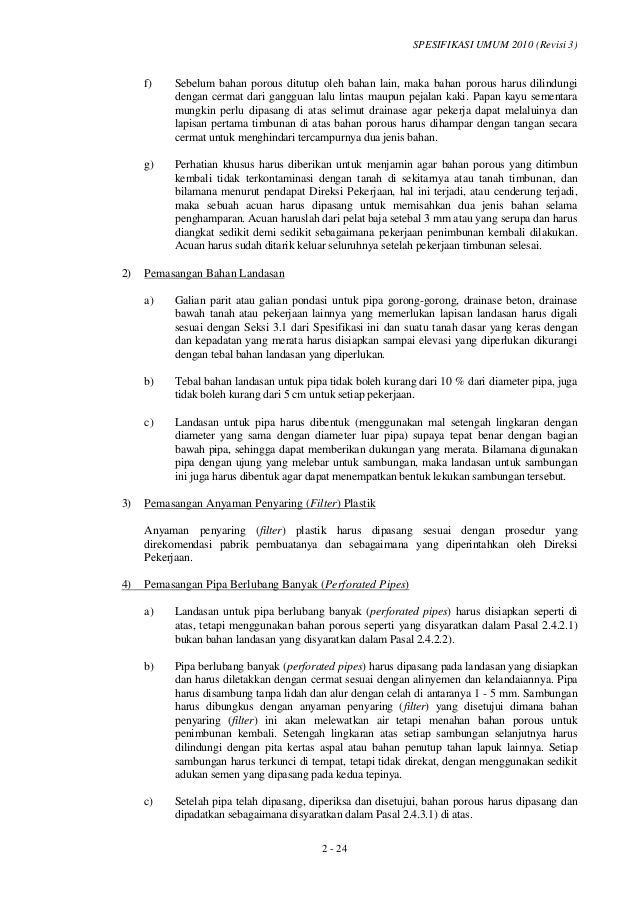 SPESIFIKASI UMUM 2010 (Revisi 3)

f) Sebelum bahan porous ditutup oleh bahan lain, maka bahan porous harus dilindungi dengan cermat dari gangguan lalu lintas maupun pejalan kaki. Papan kayu sementara mungkin perlu dipasang di atas selimut drainase agar pekerja dapat melaluinya dan lapisan pertama timbunan di atas bahan porous harus dihampar dengan tangan secara cermat untuk menghindari tercampurnya dua jenis bahan.

g) Perhatian khusus harus diberikan untuk menjamin agar bahan porous yang ditimbun kembali tidak terkontaminasi dengan tanah di sekitarnya atau tanah timbunan, dan bilamana menurut pendapat Direksi Pekerjaan, hal ini terjadi, atau cenderung terjadi, maka sebuah acuan harus dipasang untuk memisahkan dua jenis bahan selama penghamparan. Acuan haruslah dari pelat baja setebal 3 mm atau yang serupa dan harus diangkat sedikit demi sedikit sebagaimana pekerjaan penimbunan kembali dilakukan. Acuan harus sudah ditarik keluar seluruhnya setelah pekerjaan timbunan selesai.

2) Pemasangan Bahan Landasan

a) Galian parit atau galian pondasi untuk pipa gorong-gorong, drainase beton, drainase bawah tanah atau pekerjaan lainnya yang memerlukan lapisan landasan harus digali sesuai dengan Seksi 3.1 dari Spesifikasi ini dan suatu tanah dasar yang keras dengan dan kepadatan yang merata harus disiapkan sampai elevasi yang diperlukan dikurangi dengan tebal bahan landasan yang diperlukan.

b) Tebal bahan landasan untuk pipa tidak boleh kurang dari 10 % dari diameter pipa, juga tidak boleh kurang dari 5 cm untuk setiap pekerjaan.

c) Landasan untuk pipa harus dibentuk (menggunakan mal setengah lingkaran dengan diameter yang sama dengan diameter luar pipa) supaya tepat benar dengan bagian bawah pipa, sehingga dapat memberikan dukungan yang merata. Bilamana digunakan pipa dengan ujung yang melebar untuk sambungan, maka landasan untuk sambungan ini juga harus dibentuk agar dapat menempatkan bentuk lekukan sambungan tersebut.

3) Pemasangan Anyaman Penyaring (Filter) Plastik

Anyaman penyaring (filter) plastik harus dipasang sesuai dengan prosedur yang direkomendasi pabrik pembuatanya dan sebagaimana yang diperintahkan oleh Direksi Pekerjaan.

4) Pemasangan Pipa Berlubang Banyak (Perforated Pipes)

a) Landasan untuk pipa berlubang banyak (perforated pipes) harus disiapkan seperti di atas, tetapi menggunakan bahan porous seperti yang disyaratkan dalam Pasal 2.4.2.1) bukan bahan landasan yang disyaratkan dalam Pasal 2.4.2.2).

b) Pipa berlubang banyak (perforated pipes) harus dipasang pada landasan yang disiapkan dan harus diletakkan dengan cermat sesuai dengan alinyemen dan kelandaiannya. Pipa harus disambung tanpa lidah dan alur dengan celah di antaranya 1 - 5 mm. Sambungan harus dibungkus dengan anyaman penyaring (filter) yang disetujui dimana bahan penyaring (filter) ini akan melewatkan air tetapi menahan bahan porous untuk penimbunan kembali. Setengah lingkaran atas setiap sambungan selanjutnya harus dilindungi dengan pita kertas aspal atau bahan penutup tahan lapuk lainnya. Setiap sambungan harus terkunci di tempat, tetapi tidak direkat, dengan menggunakan sedikit adukan semen yang dipasang pada kedua tepinya.

c) Setelah pipa telah dipasang, diperiksa dan disetujui, bahan porous harus dipasang dan dipadatkan sebagaimana disyaratkan dalam Pasal 2.4.3.1) di atas.

2 - 24